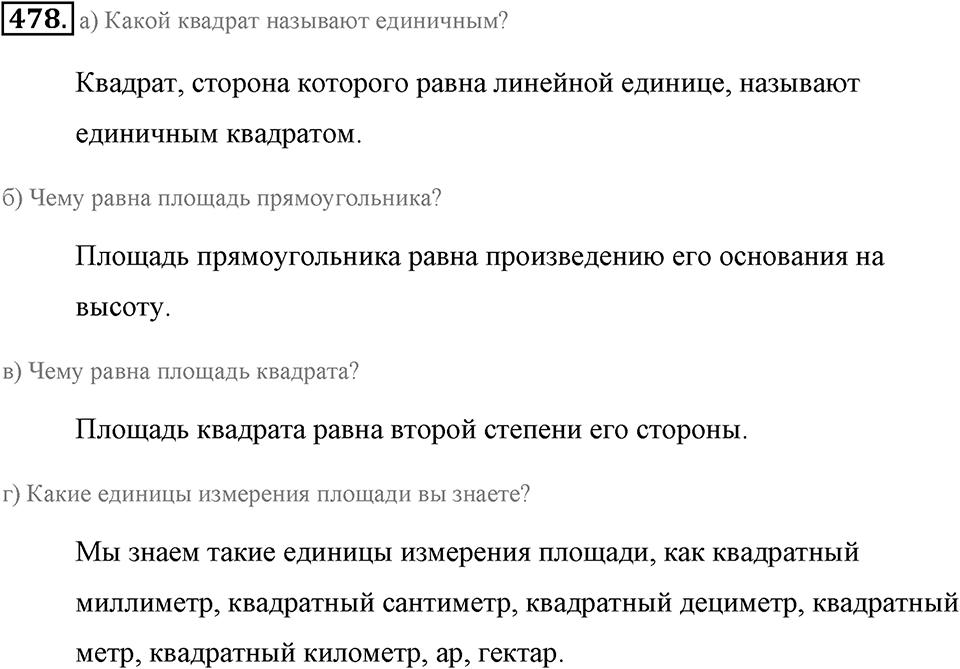 478. а) Какой квадрат называют единичным?

Квадрат, сторона которого равна линейной единице, называют единичным квадратом.

б) Чему равна площадь прямоугольника?

Площадь прямоугольника равна произведению его основания на высоту.

в) Чему равна площадь квадрата?

Площадь квадрата равна второй степени его стороны.

г) Какие единицы измерения площади вы знаете?

Мы знаем такие единицы измерения площади, как квадратный миллиметр, квадратный сантиметр, квадратный дециметр, квадратный метр, квадратный километр, ар, гектар.